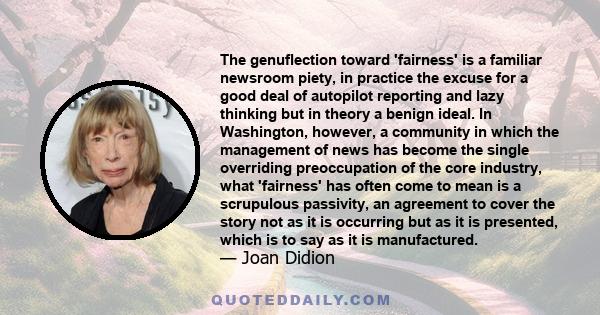 The genuflection toward 'fairness' is a familiar newsroom piety, in practice the excuse for a good deal of autopilot reporting and lazy thinking but in theory a benign ideal. In Washington, however, a community in which the management of news has become the single overriding preoccupation of the core industry, what 'fairness' has often come to mean is a scrupulous passivity, an agreement to cover the story not as it is occurring but as it is presented, which is to say as it is manufactured.
— Joan Didion

QUOTEDDAILY.COM